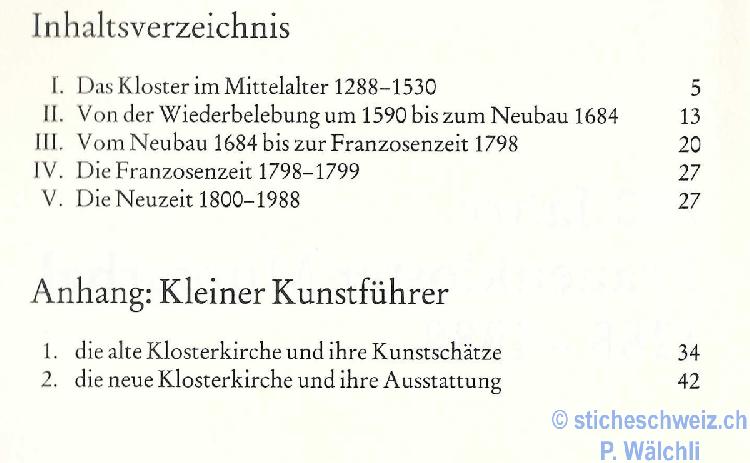 Inhaltsverzeichnis

I. Das Kloster im Mittelalter 1288–1530 5
II. Von der Wiederbelebung um 1590 bis zum Neubau 1684 13
III. Vom Neubau 1684 bis zur Franzosenzeit 1798 20
IV. Die Franzosenzeit 1798–1799 27
V. Die Neuzeit 1800–1988 27

Anhang: Kleiner Kunstführer

1. die alte Klosterkirche und ihre Kunstschätze 34
2. die neue Klosterkirche und ihre Ausstattung 42

© sticheschweiz.ch
P. Wälchli